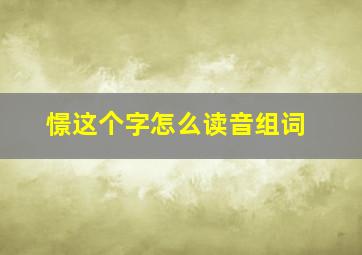 憬这个字怎么读音组词